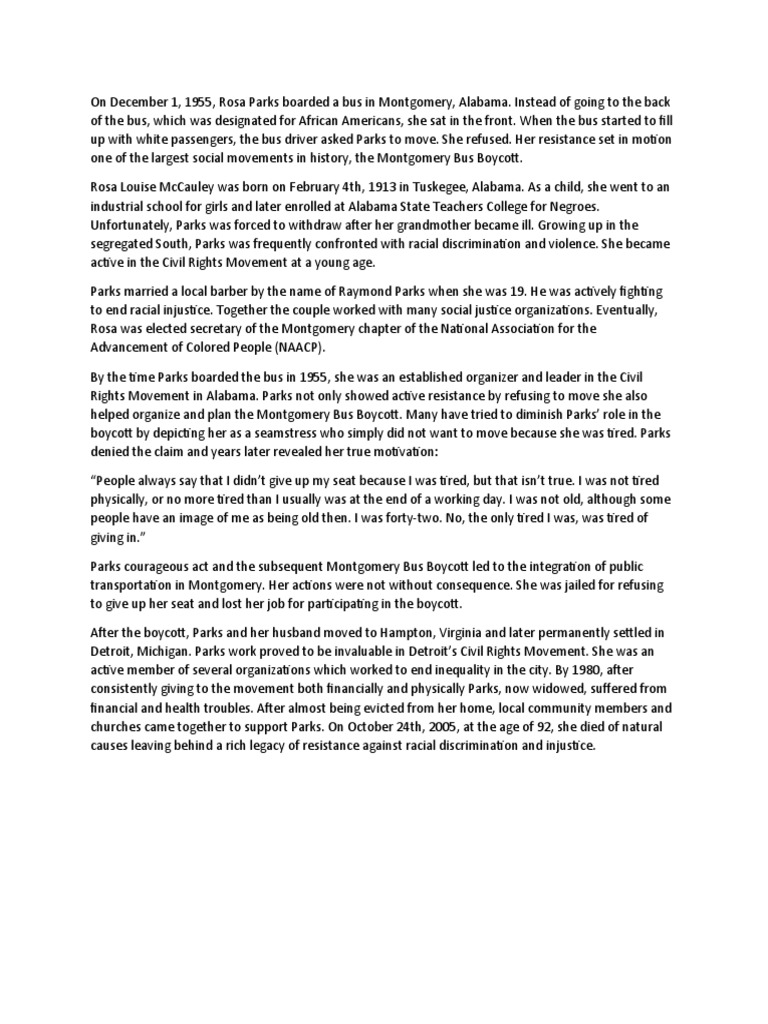 On December 1, 1955, Rosa Parks boarded a bus in Montgomery, Alabama. Instead of going to the back of the bus, which was designated for African Americans, she sat in the front. When the bus started to fill up with white passengers, the bus driver asked Parks to move. She refused. Her resistance set in motion one of the largest social movements in history, the Montgomery Bus Boycott.

Rosa Louise McCauley was born on February 4th, 1913 in Tuskegee, Alabama. As a child, she went to an industrial school for girls and later enrolled at Alabama State Teachers College for Negroes. Unfortunately, Parks was forced to withdraw after her grandmother became ill. Growing up in the segregated South, Parks was frequently confronted with racial discrimination and violence. She became active in the Civil Rights Movement at a young age.

Parks married a local barber by the name of Raymond Parks when she was 19. He was actively fighting to end racial injustice. Together the couple worked with many social justice organizations. Eventually, Rosa was elected secretary of the Montgomery chapter of the National Association for the Advancement of Colored People (NAACP).

By the time Parks boarded the bus in 1955, she was an established organizer and leader in the Civil Rights Movement in Alabama. Parks not only showed active resistance by refusing to move she also helped organize and plan the Montgomery Bus Boycott. Many have tried to diminish Parks' role in the boycott by depicting her as a seamstress who simply did not want to move because she was tired. Parks denied the claim and years later revealed her true motivation:

"People always say that I didn't give up my seat because I was tired, but that isn't true. I was not tired physically, or no more tired than I usually was at the end of a working day. I was not old, although some people have an image of me as being old then. I was forty-two. No, the only tired I was, was tired of giving in."

Parks courageous act and the subsequent Montgomery Bus Boycott led to the integration of public transportation in Montgomery. Her actions were not without consequence. She was jailed for refusing to give up her seat and lost her job for participating in the boycott.

After the boycott, Parks and her husband moved to Hampton, Virginia and later permanently settled in Detroit, Michigan. Parks work proved to be invaluable in Detroit's Civil Rights Movement. She was an active member of several organizations which worked to end inequality in the city. By 1980, after consistently giving to the movement both financially and physically Parks, now widowed, suffered from financial and health troubles. After almost being evicted from her home, local community members and churches came together to support Parks. On October 24th, 2005, at the age of 92, she died of natural causes leaving behind a rich legacy of resistance against racial discrimination and injustice.